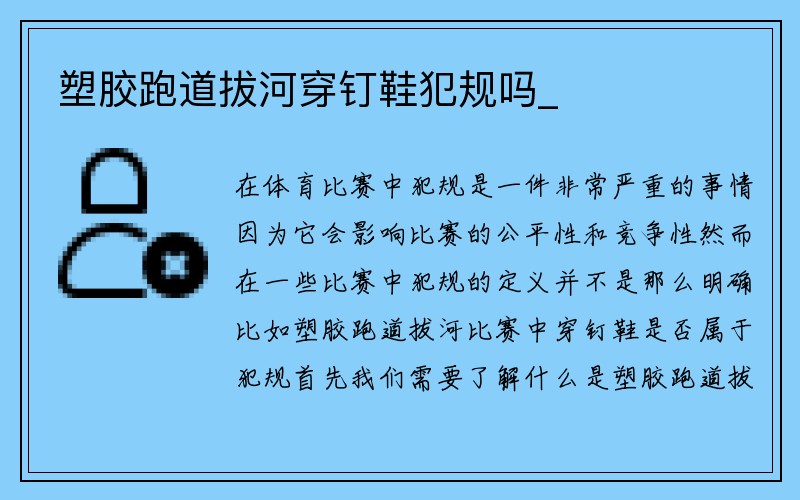 塑胶跑道拔河穿钉鞋犯规吗_

在体育比赛中犯规是一件非常严重的事情因为它会影响比赛的公平性和竞争性然而在一些比赛中犯规的定义并不是那么明确比如塑胶跑道拔河比赛中穿钉鞋是否属于犯规首先我们需要了解什么是塑胶跑道拔